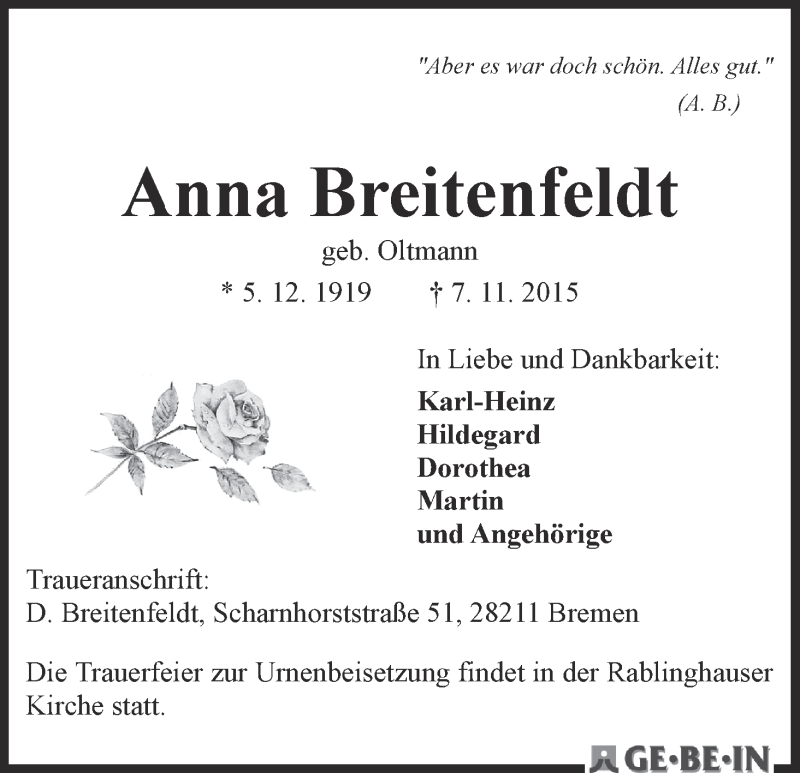 "Aber es war doch schön. Alles gut."
(A. B.)

Anna Breitenfeldt

geb. Oltmann

* 5. 12. 1919 † 7. 11. 2015

In Liebe und Dankbarkeit:

Karl-Heinz
Hildegard
Dorothea
Martin
und Angehörige

Traueranschrift:
D. Breitenfeldt, Scharnhorststraße 51, 28211 Bremen

Die Trauerfeier zur Urnenbeisetzung findet in der Rablinghauser Kirche statt.

GE·BE·IN